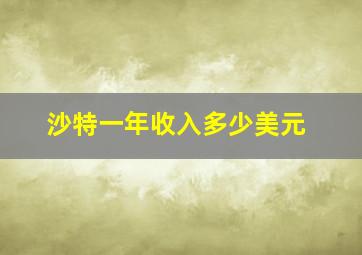 沙特一年收入多少美元